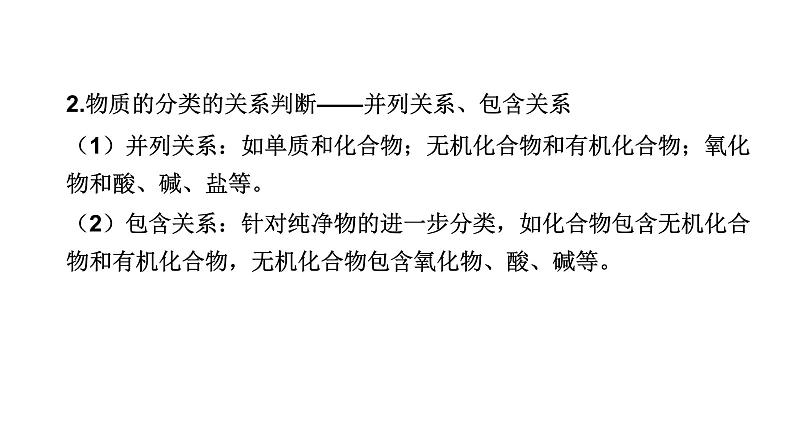 2.物质的分类的关系判断——并列关系、包含关系

（1）并列关系：如单质和化合物；无机化合物和有机化合物；氧化物和酸、碱、盐等。

（2）包含关系：针对纯净物的进一步分类，如化合物包含无机化合物和有机化合物，无机化合物包含氧化物、酸、碱等。